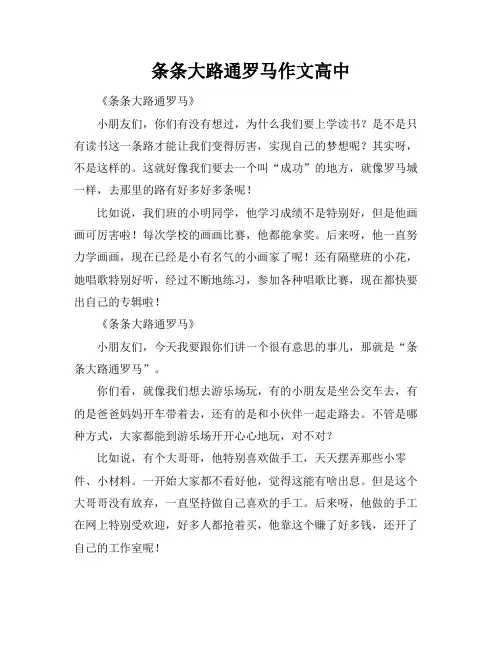 条条大路通罗马作文高中

《条条大路通罗马》

小朋友们，你们有没有想过，为什么我们要上学读书？是不是只有读书这一条路才能让我们变得厉害，实现自己的梦想呢？其实呀，不是这样的。这就好像我们要去一个叫“成功”的地方，就像罗马城一样，去那里的路有好多好多条呢！

比如说，我们班的小明同学，他学习成绩不是特别好，但是他画画可厉害啦！每次学校的画画比赛，他都能拿奖。后来呀，他一直努力学画画，现在已经是小有名气的小画家了呢！还有隔壁班的小花，她唱歌特别好听，经过不断地练习，参加各种唱歌比赛，现在都快要出自己的专辑啦！

《条条大路通罗马》

小朋友们，今天我要跟你们讲一个很有意思的事儿，那就是“条条大路通罗马”。

你们看，就像我们想去游乐场玩，有的小朋友是坐公交车去，有的是爸爸妈妈开车带着去，还有的是和小伙伴一起走路去。不管是哪种方式，大家都能到游乐场开开心心地玩，对不对？

比如说，有个大哥哥，他特别喜欢做手工，天天摆弄那些小零件、小材料。一开始大家都不看好他，觉得这能有啥出息。但是这个大哥哥没有放弃，一直坚持做自己喜欢的手工。后来呀，他做的手工在网上特别受欢迎，好多人都抢着买，他靠这个赚了好多钱，还开了自己的工作室呢！